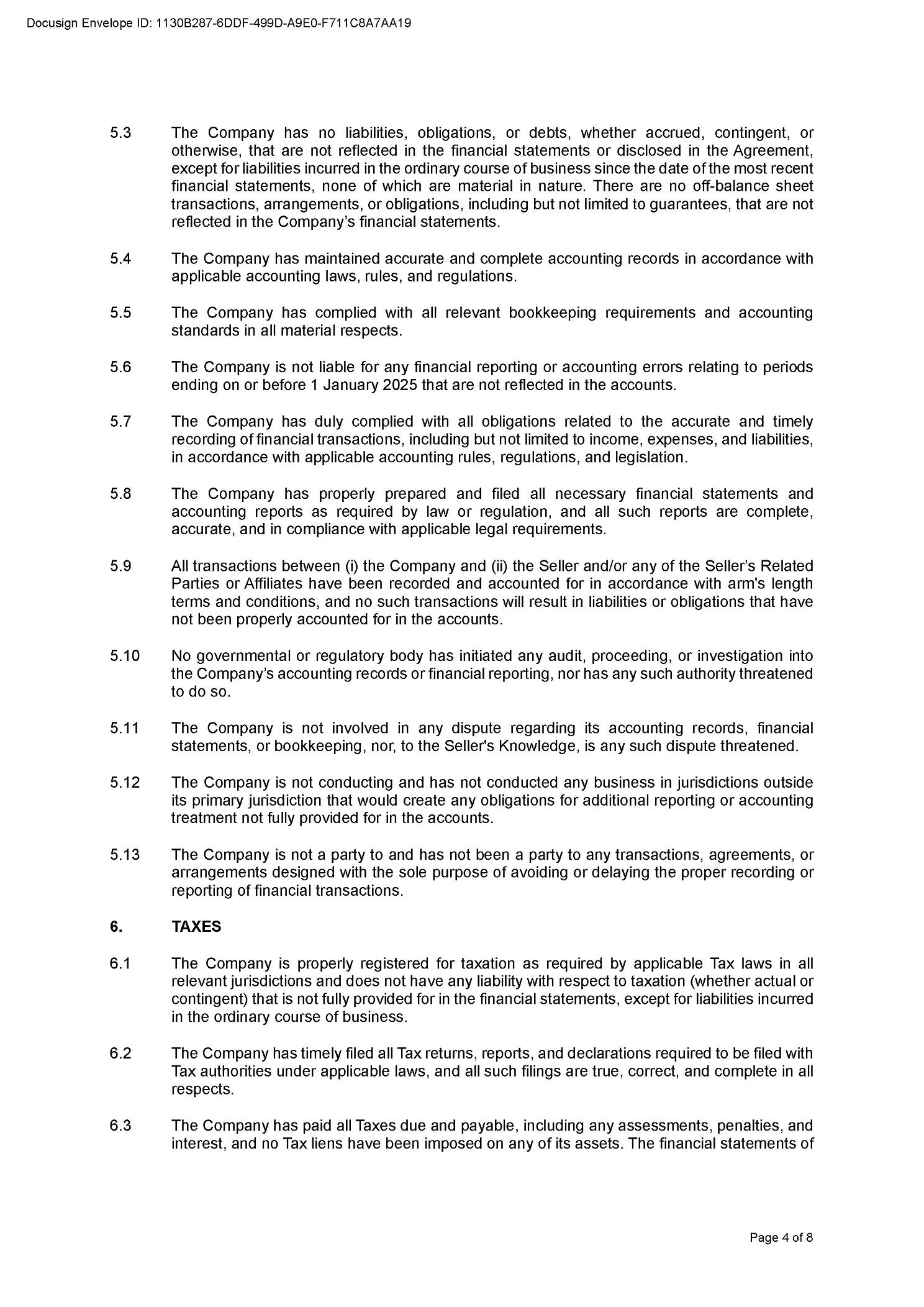 Docusign Envelope ID: 1130B287-6DDF-499D-A9E0-F711C8A7AA19

5.3 The Company has no liabilities, obligations, or debts, whether accrued, contingent, or otherwise, that are not reflected in the financial statements or disclosed in the Agreement, except for liabilities incurred in the ordinary course of business since the date of the most recent financial statements, none of which are material in nature. There are no off-balance sheet transactions, arrangements, or obligations, including but not limited to guarantees, that are not reflected in the Company's financial statements.

5.4 The Company has maintained accurate and complete accounting records in accordance with applicable accounting laws, rules, and regulations.

5.5 The Company has complied with all relevant bookkeeping requirements and accounting standards in all material respects.

5.6 The Company is not liable for any financial reporting or accounting errors relating to periods ending on or before 1 January 2025 that are not reflected in the accounts.

5.7 The Company has duly complied with all obligations related to the accurate and timely recording of financial transactions, including but not limited to income, expenses, and liabilities, in accordance with applicable accounting rules, regulations, and legislation.

5.8 The Company has properly prepared and filed all necessary financial statements and accounting reports as required by law or regulation, and all such reports are complete, accurate, and in compliance with applicable legal requirements.

5.9 All transactions between (i) the Company and (ii) the Seller and/or any of the Seller's Related Parties or Affiliates have been recorded and accounted for in accordance with arm's length terms and conditions, and no such transactions will result in liabilities or obligations that have not been properly accounted for in the accounts.

5.10 No governmental or regulatory body has initiated any audit, proceeding, or investigation into the Company's accounting records or financial reporting, nor has any such authority threatened to do so.

5.11 The Company is not involved in any dispute regarding its accounting records, financial statements, or bookkeeping, nor, to the Seller's Knowledge, is any such dispute threatened.

5.12 The Company is not conducting and has not conducted any business in jurisdictions outside its primary jurisdiction that would create any obligations for additional reporting or accounting treatment not fully provided for in the accounts.

5.13 The Company is not a party to and has not been a party to any transactions, agreements, or arrangements designed with the sole purpose of avoiding or delaying the proper recording or reporting of financial transactions.

6. TAXES

6.1 The Company is properly registered for taxation as required by applicable Tax laws in all relevant jurisdictions and does not have any liability with respect to taxation (whether actual or contingent) that is not fully provided for in the financial statements, except for liabilities incurred in the ordinary course of business.

6.2 The Company has timely filed all Tax returns, reports, and declarations required to be filed with Tax authorities under applicable laws, and all such filings are true, correct, and complete in all respects.

6.3 The Company has paid all Taxes due and payable, including any assessments, penalties, and interest, and no Tax liens have been imposed on any of its assets. The financial statements of

Page 4 of 8